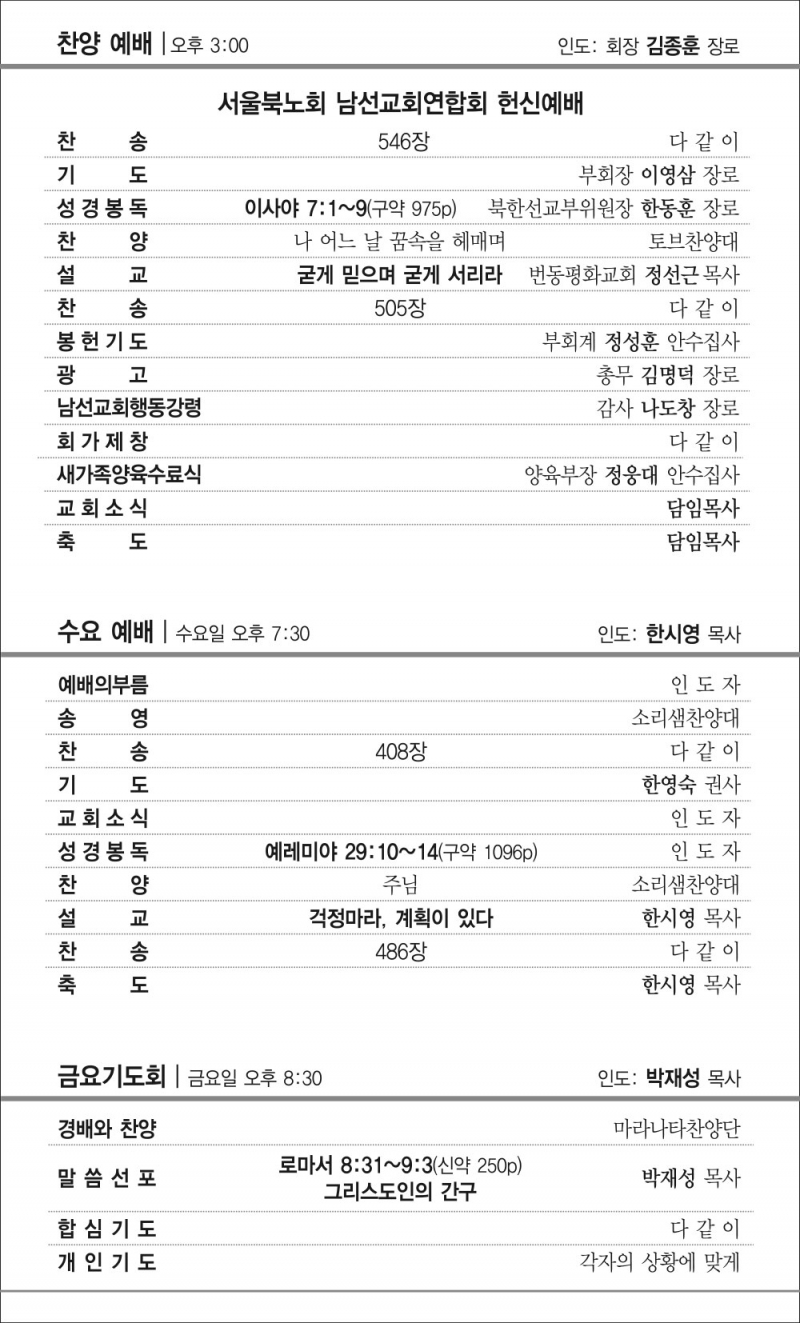 찬양 예배 | 오후 3:00　　　인도: 회장 김종훈 장로

서울북노회 남선교회연합회 헌신예배

| | | |
|---|---|---|
| 찬 송 | 546장 | 다 같 이 |
| 기 도 | | 부회장 이영삼 장로 |
| 성 경 봉 독 | 이사야 7:1~9(구약 975p) | 북한선교부위원장 한동훈 장로 |
| 찬 양 | 나 어느 날 꿈속을 헤매며 | 토브찬양대 |
| 설 교 | 굳게 믿으며 굳게 서리라 | 번동평화교회 정선근 목사 |
| 찬 송 | 505장 | 다 같 이 |
| 봉 헌 기 도 | | 부회계 정성훈 안수집사 |
| 광 고 | | 총무 김명덕 장로 |
| 남선교회행동강령 | | 감사 나도창 장로 |
| 회 가 제 창 | | 다 같 이 |
| 새가족양육수료식 | | 양육부장 정웅대 안수집사 |
| 교 회 소 식 | | 담임목사 |
| 축 도 | | 담임목사 |

수요 예배 | 수요일 오후 7:30　　　인도: 한시영 목사

| | | |
|---|---|---|
| 예배의부름 | | 인 도 자 |
| 송 영 | | 소리샘찬양대 |
| 찬 송 | 408장 | 다 같 이 |
| 기 도 | | 한영숙 권사 |
| 교 회 소 식 | | 인 도 자 |
| 성 경 봉 독 | 예레미야 29:10~14(구약 1096p) | 인 도 자 |
| 찬 양 | 주님 | 소리샘찬양대 |
| 설 교 | 걱정마라, 계획이 있다 | 한시영 목사 |
| 찬 송 | 486장 | 다 같 이 |
| 축 도 | | 한시영 목사 |

금요기도회 | 금요일 오후 8:30　　　인도: 박재성 목사

| | | |
|---|---|---|
| 경배와 찬양 | | 마라나타찬양단 |
| 말 씀 선 포 | 로마서 8:31~9:3(신약 250p) 그리스도인의 간구 | 박재성 목사 |
| 합 심 기 도 | | 다 같 이 |
| 개 인 기 도 | | 각자의 상황에 맞게 |